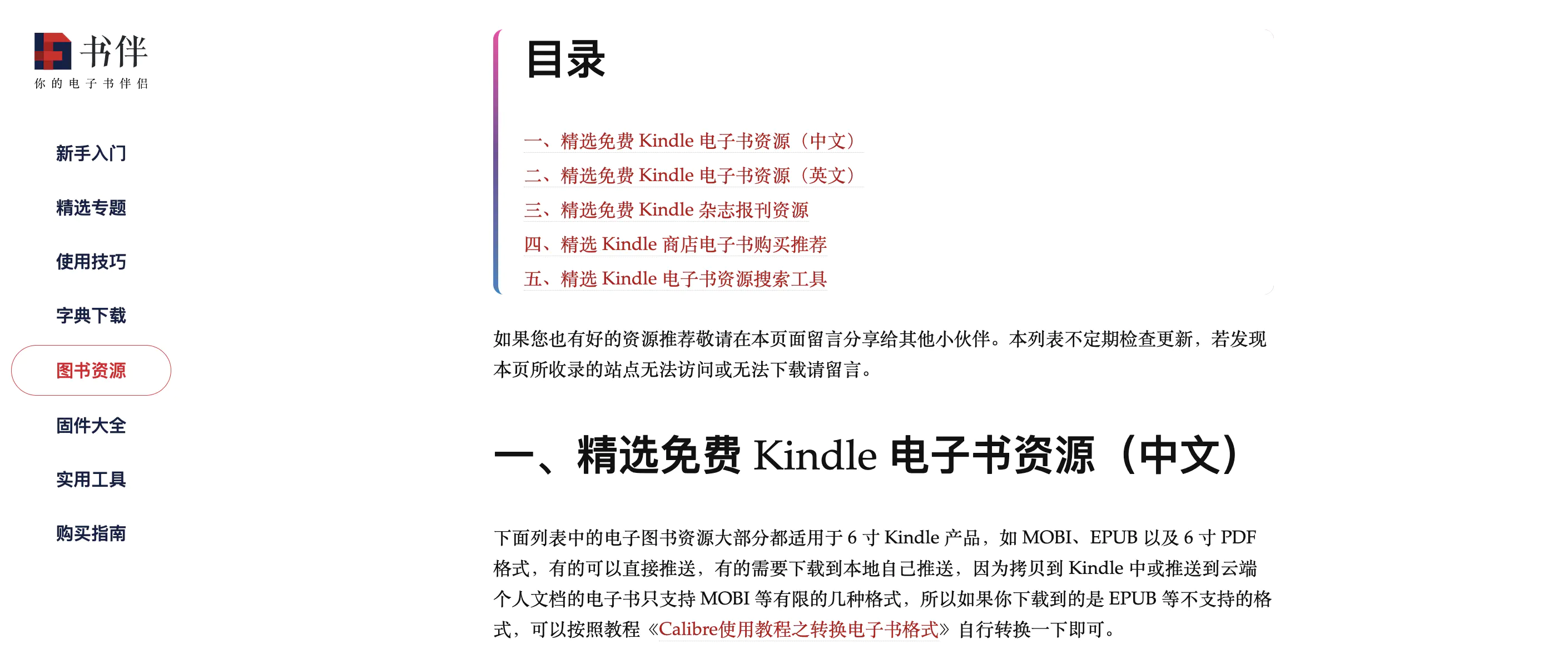 书伴
你的电子书伴侣

新手入门

精选专题

使用技巧

字典下载

图书资源

固件大全

实用工具

购买指南

目录

一、精选免费 Kindle 电子书资源（中文）
二、精选免费 Kindle 电子书资源（英文）
三、精选免费 Kindle 杂志报刊资源
四、精选 Kindle 商店电子书购买推荐
五、精选 Kindle 电子书资源搜索工具

如果您也有好的资源推荐敬请在本页面留言分享给其他小伙伴。本列表不定期检查更新，若发现本页所收录的站点无法访问或无法下载请留言。

一、精选免费 Kindle 电子书资源（中文）

下面列表中的电子图书资源大部分都适用于 6 寸 Kindle 产品，如 MOBI、EPUB 以及 6 寸 PDF 格式，有的可以直接推送，有的需要下载到本地自己推送，因为拷贝到 Kindle 中或推送到云端个人文档的电子书只支持 MOBI 等有限的几种格式，所以如果你下载到的是 EPUB 等不支持的格式，可以按照教程《Calibre使用教程之转换电子书格式》自行转换一下即可。